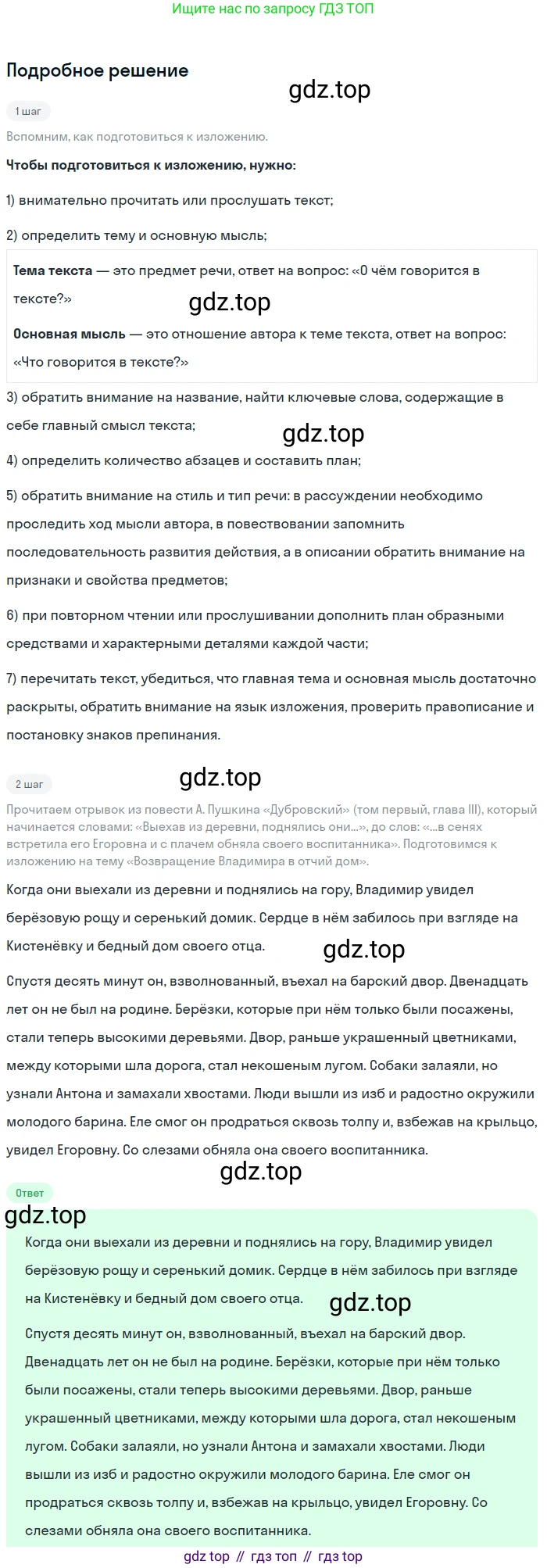 Ищите нас по запросу ГДЗ ТОП

Подробное решение

gdz.top

1 шаг

Вспомним, как подготовиться к изложению.

Чтобы подготовиться к изложению, нужно:

1) внимательно прочитать или прослушать текст;

2) определить тему и основную мысль;

Тема текста — это предмет речи, ответ на вопрос: «О чём говорится в тексте?»

gdz.top

Основная мысль — это отношение автора к теме текста, ответ на вопрос: «Что говорится в тексте?»

3) обратить внимание на название, найти ключевые слова, содержащие в себе главный смысл текста;

gdz.top

4) определить количество абзацев и составить план;

5) обратить внимание на стиль и тип речи: в рассуждении необходимо проследить ход мысли автора, в повествовании запомнить последовательность развития действия, а в описании обратить внимание на признаки и свойства предметов;

6) при повторном чтении или прослушивании дополнить план образными средствами и характерными деталями каждой части;

7) перечитать текст, убедиться, что главная тема и основная мысль достаточно раскрыты, обратить внимание на язык изложения, проверить правописание и постановку знаков препинания.

2 шаг

gdz.top

Прочитаем отрывок из повести А. Пушкина «Дубровский» (том первый, глава III), который начинается словами: «Выехав из деревни, поднялись они...», до слов: «...в сенях встретила его Егоровна и с плачем обняла своего воспитанника». Подготовимся к изложению на тему «Возвращение Владимира в отчий дом».

Когда они выехали из деревни и поднялись на гору, Владимир увидел берёзовую рощу и серенький домик. Сердце в нём забилось при взгляде на Кистенёвку и бедный дом своего отца.

gdz.top

Спустя десять минут он, взволнованный, въехал на барский двор. Двенадцать лет он не был на родине. Берёзки, которые при нём только были посажены, стали теперь высокими деревьями. Двор, раньше украшенный цветниками, между которыми шла дорога, стал некошеным лугом. Собаки залаяли, но узнали Антона и замахали хвостами. Люди вышли из изб и радостно окружили молодого барина. Еле смог он продраться сквозь толпу и, взбежав на крыльцо, увидел Егоровну. Со слезами обняла она своего воспитанника.

gdz.top

Ответ

gdz.top

Когда они выехали из деревни и поднялись на гору, Владимир увидел берёзовую рощу и серенький домик. Сердце в нём забилось при взгляде на Кистенёвку и бедный дом своего отца.

gdz.top

Спустя десять минут он, взволнованный, въехал на барский двор. Двенадцать лет он не был на родине. Берёзки, которые при нём только были посажены, стали теперь высокими деревьями. Двор, раньше украшенный цветниками, между которыми шла дорога, стал некошеным лугом. Собаки залаяли, но узнали Антона и замахали хвостами. Люди вышли из изб и радостно окружили молодого барина. Еле смог он продраться сквозь толпу и, взбежав на крыльцо, увидел Егоровну. Со слезами обняла она своего воспитанника.

gdz top // гдз топ // гдз top